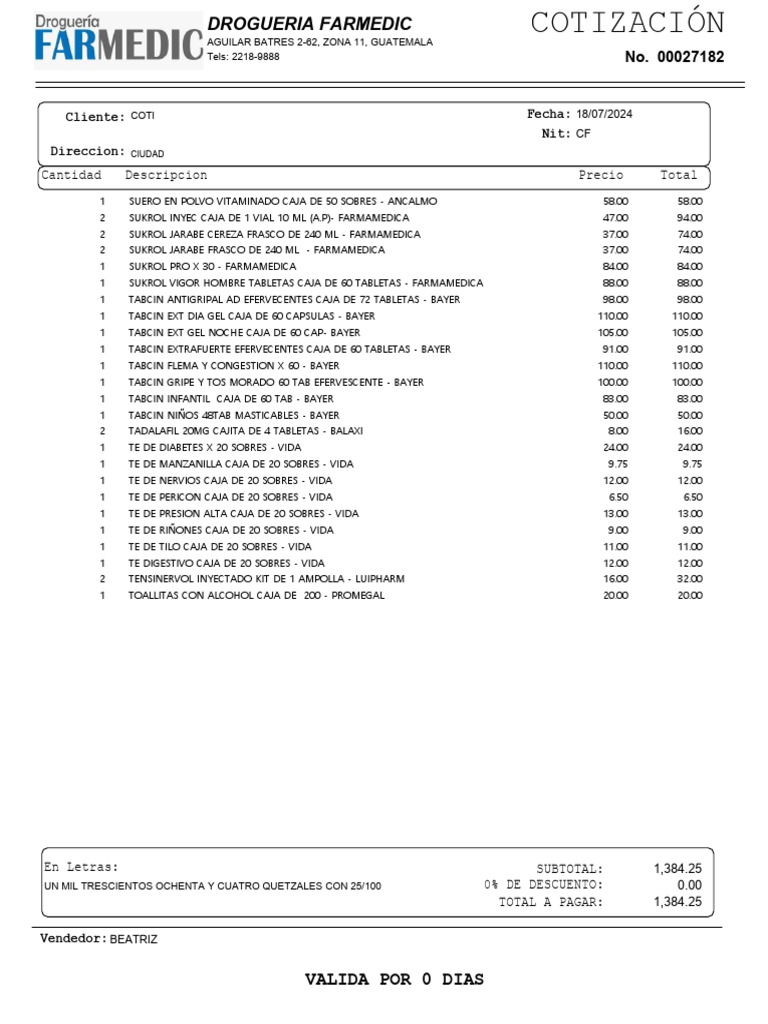 Droguería FARMEDIC

DROGUERIA FARMEDIC
AGUILAR BATRES 2-62, ZONA 11, GUATEMALA
Tels: 2218-9888

COTIZACIÓN
No. 00027182

Cliente: COTI
Fecha: 18/07/2024
Nit: CF
Direccion: CIUDAD

| Cantidad | Descripcion | Precio | Total |
|---|---|---|---|
| 1 | SUERO EN POLVO VITAMINADO CAJA DE 50 SOBRES - ANCALMO | 58.00 | 58.00 |
| 2 | SUKROL INYEC CAJA DE 1 VIAL 10 ML (A.P)- FARMAMEDICA | 47.00 | 94.00 |
| 2 | SUKROL JARABE CEREZA FRASCO DE 240 ML - FARMAMEDICA | 37.00 | 74.00 |
| 2 | SUKROL JARABE FRASCO DE 240 ML - FARMAMEDICA | 37.00 | 74.00 |
| 1 | SUKROL PRO X 30 - FARMAMEDICA | 84.00 | 84.00 |
| 1 | SUKROL VIGOR HOMBRE TABLETAS CAJA DE 60 TABLETAS - FARMAMEDICA | 88.00 | 88.00 |
| 1 | TABCIN ANTIGRIPAL AD EFERVECENTES CAJA DE 72 TABLETAS - BAYER | 98.00 | 98.00 |
| 1 | TABCIN EXT DIA GEL CAJA DE 60 CAPSULAS - BAYER | 110.00 | 110.00 |
| 1 | TABCIN EXT GEL NOCHE CAJA DE 60 CAP- BAYER | 105.00 | 105.00 |
| 1 | TABCIN EXTRAFUERTE EFERVECENTES CAJA DE 60 TABLETAS - BAYER | 91.00 | 91.00 |
| 1 | TABCIN FLEMA Y CONGESTION X 60 - BAYER | 110.00 | 110.00 |
| 1 | TABCIN GRIPE Y TOS MORADO 60 TAB EFERVESCENTE - BAYER | 100.00 | 100.00 |
| 1 | TABCIN INFANTIL CAJA DE 60 TAB - BAYER | 83.00 | 83.00 |
| 1 | TABCIN NIÑOS 48TAB MASTICABLES - BAYER | 50.00 | 50.00 |
| 2 | TADALAFIL 20MG CAJITA DE 4 TABLETAS - BALAXI | 8.00 | 16.00 |
| 1 | TE DE DIABETES X 20 SOBRES - VIDA | 24.00 | 24.00 |
| 1 | TE DE MANZANILLA CAJA DE 20 SOBRES - VIDA | 9.75 | 9.75 |
| 1 | TE DE NERVIOS CAJA DE 20 SOBRES - VIDA | 12.00 | 12.00 |
| 1 | TE DE PERICON CAJA DE 20 SOBRES - VIDA | 6.50 | 6.50 |
| 1 | TE DE PRESION ALTA CAJA DE 20 SOBRES - VIDA | 13.00 | 13.00 |
| 1 | TE DE RIÑONES CAJA DE 20 SOBRES - VIDA | 9.00 | 9.00 |
| 1 | TE DE TILO CAJA DE 20 SOBRES - VIDA | 11.00 | 11.00 |
| 1 | TE DIGESTIVO CAJA DE 20 SOBRES - VIDA | 12.00 | 12.00 |
| 2 | TENSINERVOL INYECTADO KIT DE 1 AMPOLLA - LUIPHARM | 16.00 | 32.00 |
| 1 | TOALLITAS CON ALCOHOL CAJA DE 200 - PROMEGAL | 20.00 | 20.00 |

En Letras:
UN MIL TRESCIENTOS OCHENTA Y CUATRO QUETZALES CON 25/100

SUBTOTAL: 1,384.25
0% DE DESCUENTO: 0.00
TOTAL A PAGAR: 1,384.25

Vendedor: BEATRIZ

VALIDA POR 0 DIAS